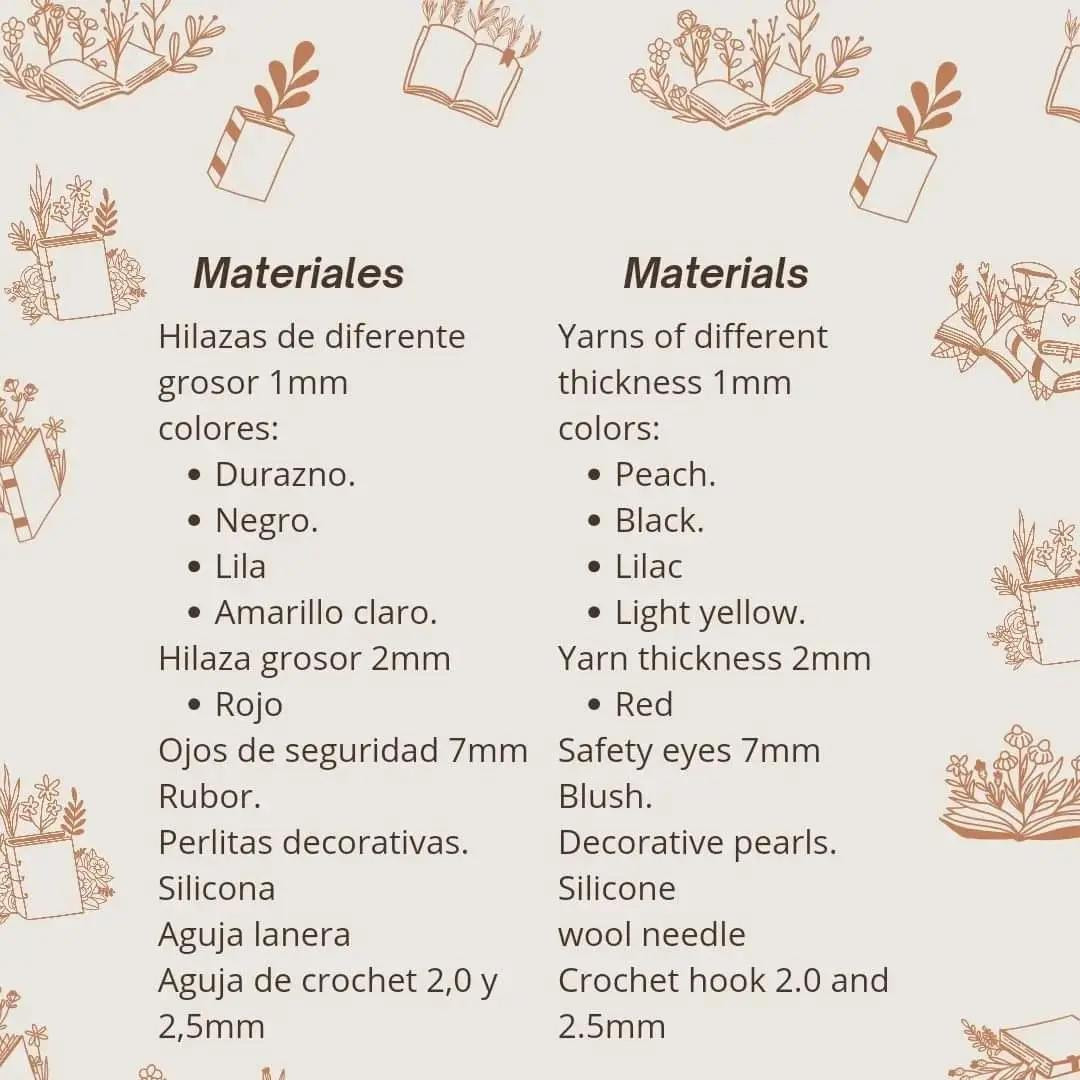 Materiales

Hilazas de diferente grosor 1mm

colores:

• Durazno.
• Negro.
• Lila
• Amarillo claro.

Hilaza grosor 2mm

• Rojo

Ojos de seguridad 7mm

Rubor.

Perlitas decorativas.

Silicona

Aguja lanera

Aguja de crochet 2,0 y 2,5mm

Materials

Yarns of different thickness 1mm

colors:

• Peach.
• Black.
• Lilac
• Light yellow.

Yarn thickness 2mm

• Red

Safety eyes 7mm

Blush.

Decorative pearls.

Silicone

wool needle

Crochet hook 2.0 and 2.5mm